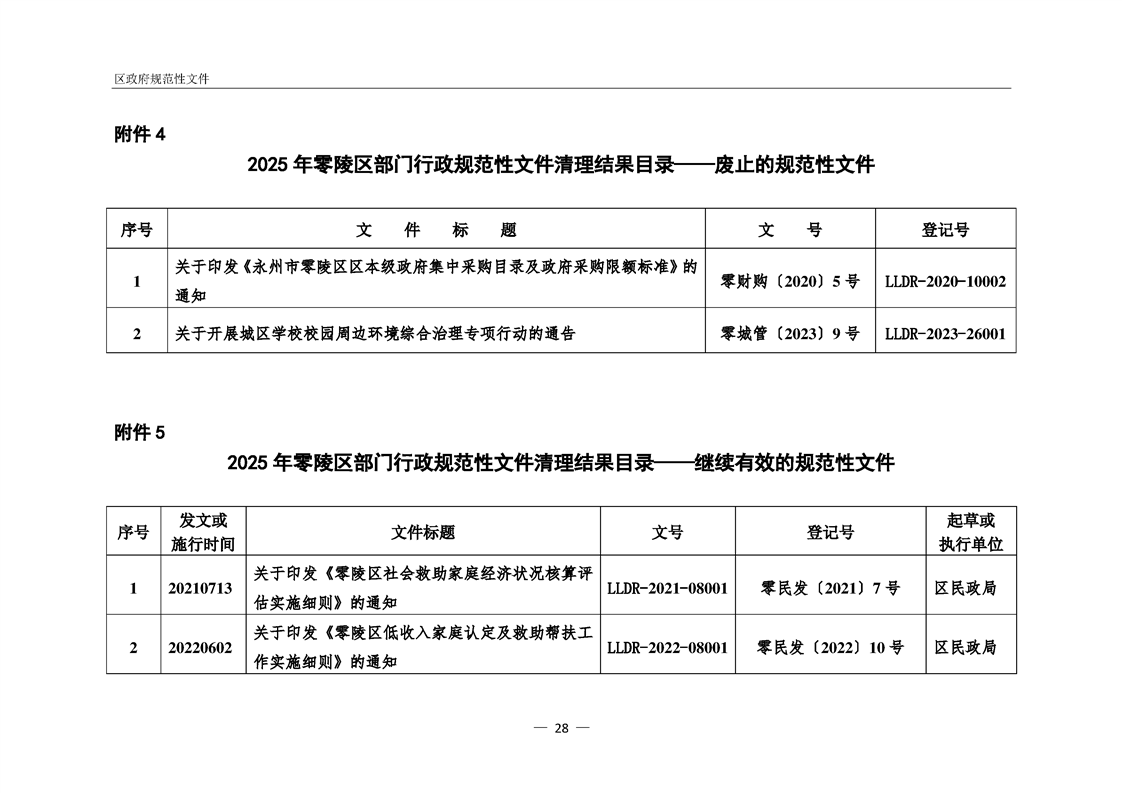 区政府规范性文件

附件 4

2025 年零陵区部门行政规范性文件清理结果目录——废止的规范性文件

| 序号 | 文　件　标　题 | 文　号 | 登记号 |
|---|---|---|---|
| 1 | 关于印发《永州市零陵区区本级政府集中采购目录及政府采购限额标准》的通知 | 零财购〔2020〕5 号 | LLDR-2020-10002 |
| 2 | 关于开展城区学校校园周边环境综合治理专项行动的通告 | 零城管〔2023〕9 号 | LLDR-2023-26001 |

附件 5

2025 年零陵区部门行政规范性文件清理结果目录——继续有效的规范性文件

| 序号 | 发文或施行时间 | 文件标题 | 文号 | 登记号 | 起草或执行单位 |
|---|---|---|---|---|---|
| 1 | 20210713 | 关于印发《零陵区社会救助家庭经济状况核算评估实施细则》的通知 | LLDR-2021-08001 | 零民发〔2021〕7 号 | 区民政局 |
| 2 | 20220602 | 关于印发《零陵区低收入家庭认定及救助帮扶工作实施细则》的通知 | LLDR-2022-08001 | 零民发〔2022〕10 号 | 区民政局 |

— 28 —